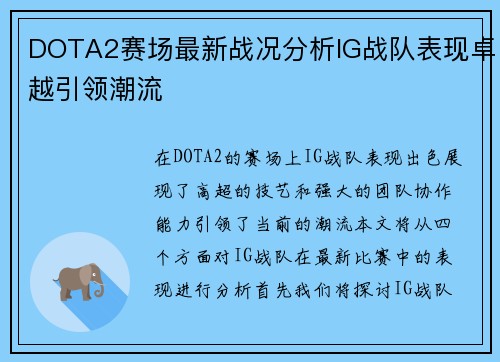 DOTA2赛场最新战况分析IG战队表现卓越引领潮流

在DOTA2的赛场上IG战队表现出色展现了高超的技艺和强大的团队协作能力引领了当前的潮流本文将从四个方面对IG战队在最新比赛中的表现进行分析首先我们将探讨IG战队